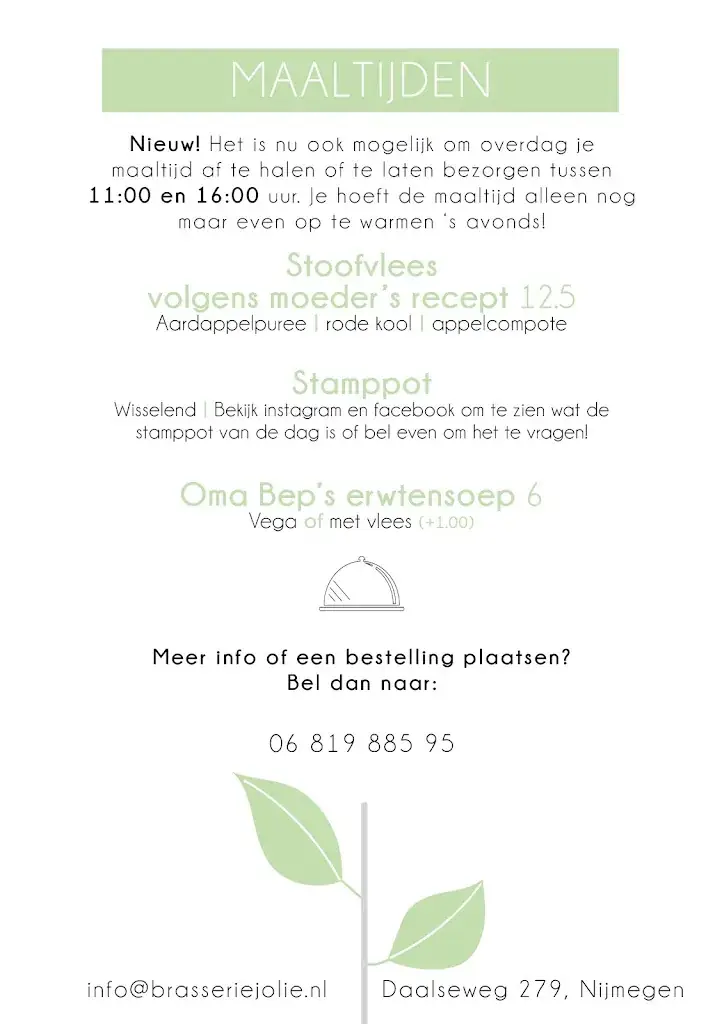 MAALTIJDEN

Nieuw! Het is nu ook mogelijk om overdag je maaltijd af te halen of te laten bezorgen tussen 11:00 en 16:00 uur. Je hoeft de maaltijd alleen nog maar even op te warmen 's avonds!

Stoofvlees
volgens moeder's recept 12.5
Aardappelpuree | rode kool | appelcompote

Stamppot
Wisselend | Bekijk instagram en facebook om te zien wat de stamppot van de dag is of bel even om het te vragen!

Oma Bep's erwtensoep 6
Vega of met vlees (+1.00)

Meer info of een bestelling plaatsen?
Bel dan naar:

06 819 885 95

info@brasseriejolie.nl

Daalseweg 279, Nijmegen